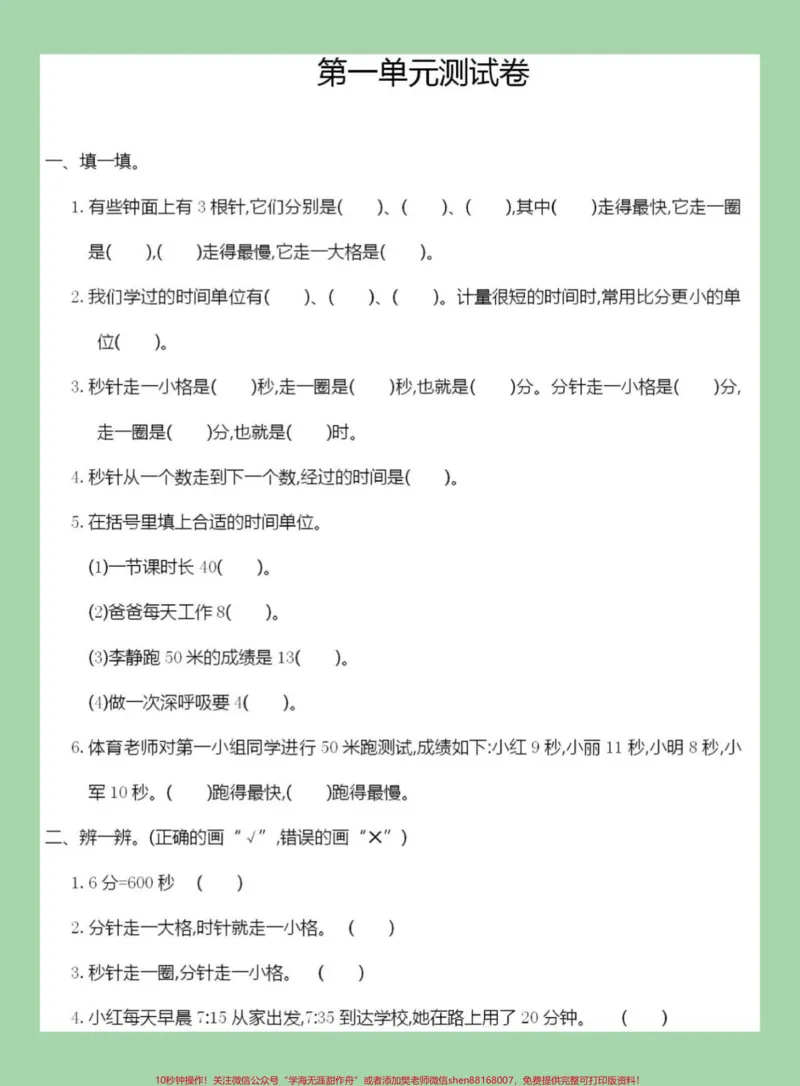 第一单元测试卷

一、填一填。

1.有些钟面上有3根针,它们分别是(　　)、(　　)、(　　),其中(　　)走得最快,它走一圈是(　　),(　　)走得最慢,它走一大格是(　　)。

2.我们学过的时间单位有(　　)、(　　)、(　　)。计量很短的时间时,常用比分更小的单位(　　)。

3.秒针走一小格是(　　)秒,走一圈是(　　)秒,也就是(　　)分。分针走一小格是(　　)分,走一圈是(　　)分,也就是(　　)时。

4.秒针从一个数走到下一个数,经过的时间是(　　)。

5.在括号里填上合适的时间单位。

(1)一节课时长40(　　)。

(2)爸爸每天工作8(　　)。

(3)李静跑50米的成绩是13(　　)。

(4)做一次深呼吸要4(　　)。

6.体育老师对第一小组同学进行50米跑测试,成绩如下:小红9秒,小丽11秒,小明8秒,小军10秒。(　　)跑得最快,(　　)跑得最慢。

二、辨一辨。(正确的画“√”,错误的画“×”)

1.6分=600秒　(　　)

2.分针走一大格,时针就走一小格。　(　　)

3.秒针走一圈,分针走一小格。　(　　)

4.小红每天早晨7:15从家出发,7:35到达学校,她在路上用了20分钟。　(　　)

10秒钟操作!关注微信公众号“学海无涯甜作舟”或者添加樊老师微信shen88168007,免费提供完整可打印版资料!